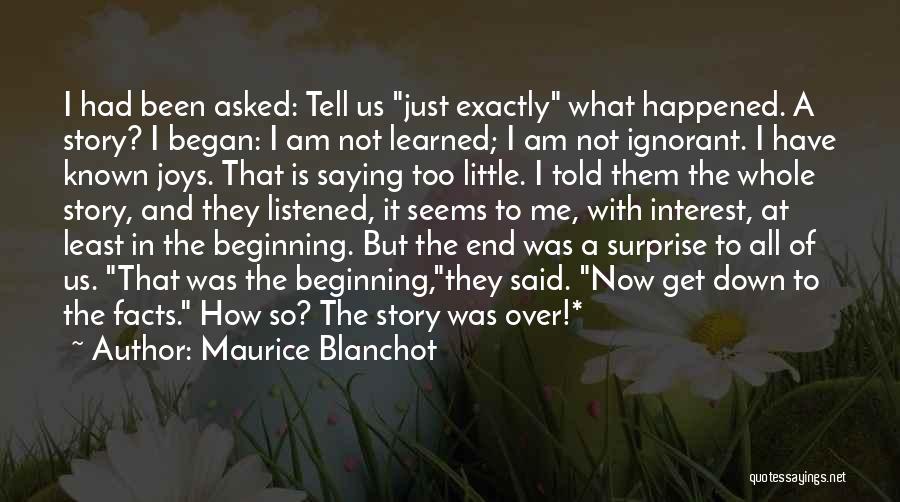 I had been asked: Tell us "just exactly" what happened. A story? I began: I am not learned; I am not ignorant. I have known joys. That is saying too little. I told them the whole story, and they listened, it seems to me, with interest, at least in the beginning. But the end was a surprise to all of us. "That was the beginning,"they said. "Now get down to the facts." How so? The story was over!*

~ Author: Maurice Blanchot

quotessayings.net